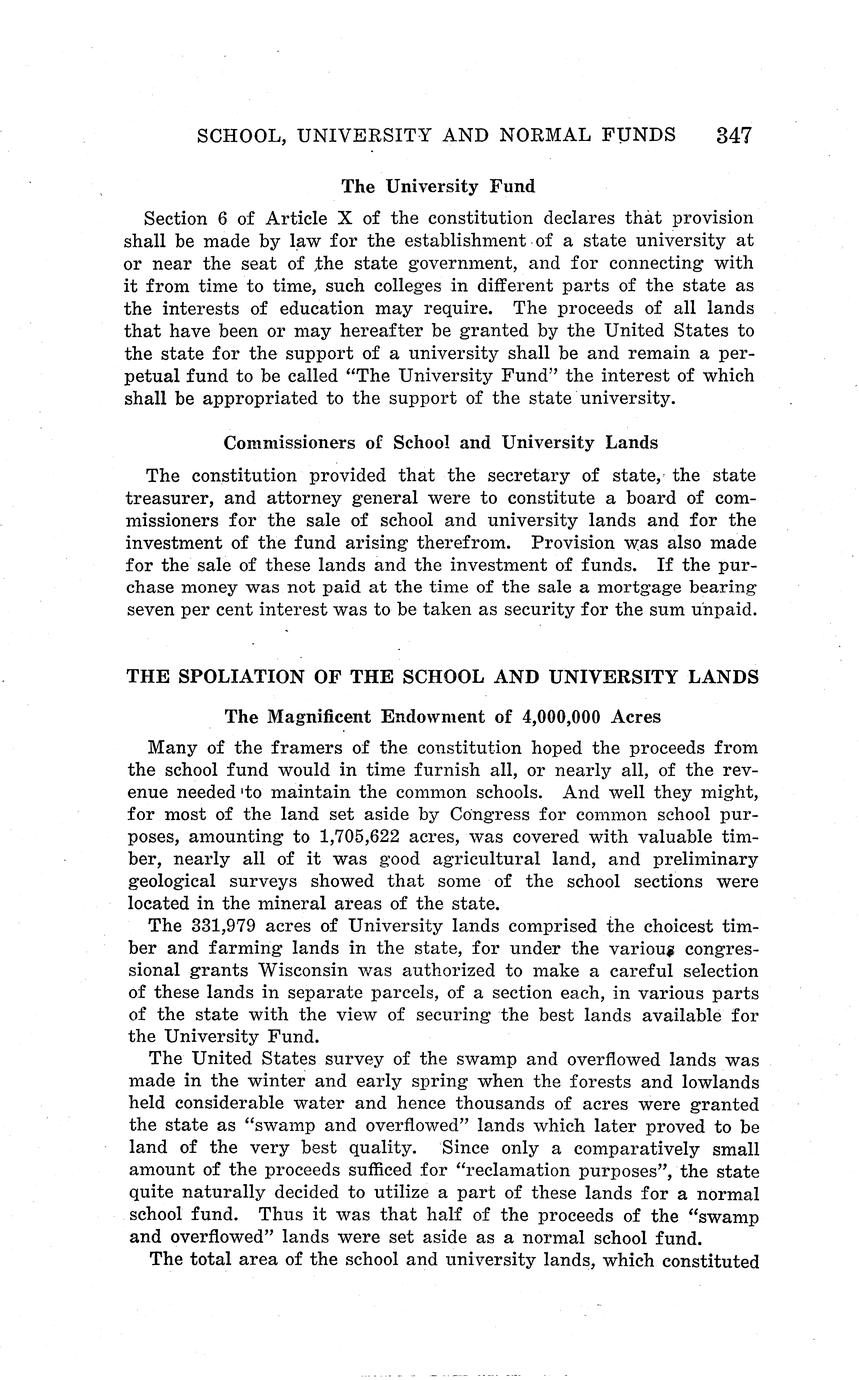 SCHOOL, UNIVERSITY AND NORMAL FUNDS 347

The University Fund

Section 6 of Article X of the constitution declares that provision shall be made by law for the establishment of a state university at or near the seat of the state government, and for connecting with it from time to time, such colleges in different parts of the state as the interests of education may require. The proceeds of all lands that have been or may hereafter be granted by the United States to the state for the support of a university shall be and remain a perpetual fund to be called "The University Fund" the interest of which shall be appropriated to the support of the state university.

Commissioners of School and University Lands

The constitution provided that the secretary of state, the state treasurer, and attorney general were to constitute a board of commissioners for the sale of school and university lands and for the investment of the fund arising therefrom. Provision was also made for the sale of these lands and the investment of funds. If the purchase money was not paid at the time of the sale a mortgage bearing seven per cent interest was to be taken as security for the sum unpaid.

THE SPOLIATION OF THE SCHOOL AND UNIVERSITY LANDS

The Magnificent Endowment of 4,000,000 Acres

Many of the framers of the constitution hoped the proceeds from the school fund would in time furnish all, or nearly all, of the revenue needed to maintain the common schools. And well they might, for most of the land set aside by Congress for common school purposes, amounting to 1,705,622 acres, was covered with valuable timber, nearly all of it was good agricultural land, and preliminary geological surveys showed that some of the school sections were located in the mineral areas of the state.

The 331,979 acres of University lands comprised the choicest timber and farming lands in the state, for under the various congressional grants Wisconsin was authorized to make a careful selection of these lands in separate parcels, of a section each, in various parts of the state with the view of securing the best lands available for the University Fund.

The United States survey of the swamp and overflowed lands was made in the winter and early spring when the forests and lowlands held considerable water and hence thousands of acres were granted the state as "swamp and overflowed" lands which later proved to be land of the very best quality. Since only a comparatively small amount of the proceeds sufficed for "reclamation purposes", the state quite naturally decided to utilize a part of these lands for a normal school fund. Thus it was that half of the proceeds of the "swamp and overflowed" lands were set aside as a normal school fund.

The total area of the school and university lands, which constituted